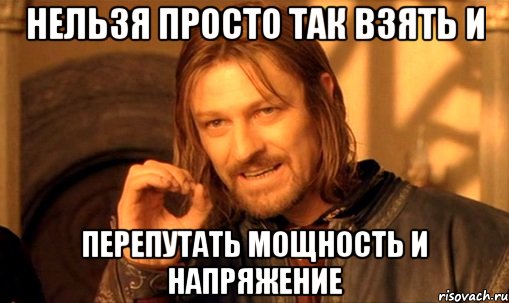 НЕЛЬЗЯ ПРОСТО ТАК ВЗЯТЬ И

ПЕРЕПУТАТЬ МОЩНОСТЬ И НАПРЯЖЕНИЕ

risovach.ru